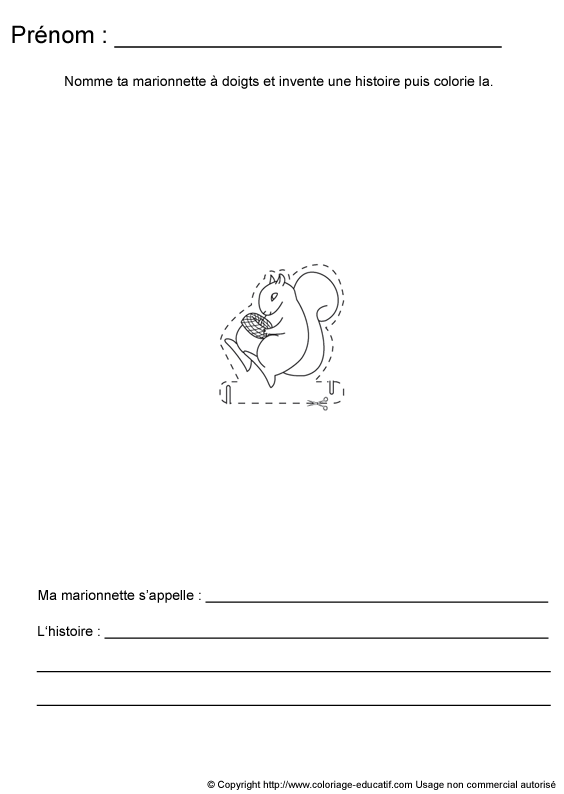 Prénom : ____

Nomme ta marionnette à doigts et invente une histoire puis colorie la.

Ma marionnette s'appelle : ____

L'histoire : ____

____

____

© Copyright http://www.coloriage-educatif.com Usage non commercial autorisé